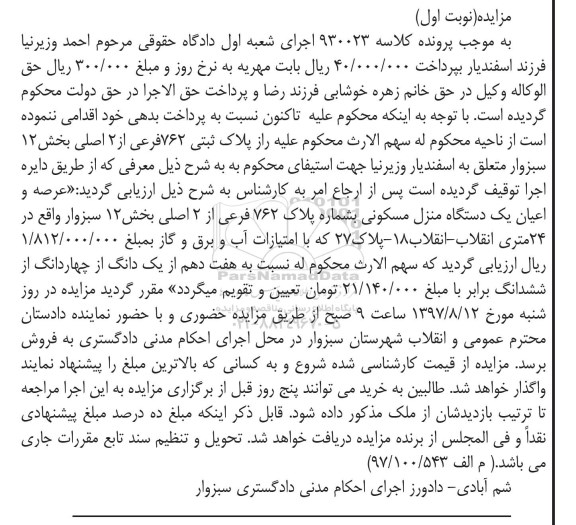 مزایده(نوبت اول)

به موجب پرونده کلاسه ۹۳۰۰۲۳ اجرای شعبه اول دادگاه حقوقی مرحوم احمد وزیرنیا فرزند اسفندیار بپرداخت ۴۰/۰۰۰/۰۰۰ ریال بابت مهریه به نرخ روز و مبلغ ۳۰۰/۰۰۰ ریال حق الوکاله وکیل در حق خانم زهره خوشابی فرزند رضا و پرداخت حق الاجرا در حق دولت محکوم گردیده است. با توجه به اینکه محکوم علیه تاکنون نسبت به پرداخت بدهی خود اقدامی ننموده است از ناحیه محکوم له سهم الارث محکوم علیه راز پلاک ثبتی ۷۶۲فرعی از۲ اصلی بخش۱۲ سبزوار متعلق به اسفندیار وزیرنیا جهت استیفای محکوم به به شرح ذیل معرفی که از طریق دایره اجرا توقیف گردیده است پس از ارجاع امر به کارشناس به شرح ذیل ارزیابی گردید:«عرصه و اعیان یک دستگاه منزل مسکونی بشماره پلاک ۷۶۲ فرعی از ۲ اصلی بخش۱۲ سبزوار واقع در ۲۴متری انقلاب-انقلاب۱۸-پلاک۲۷ که با امتیازات آب و برق و گاز بمبلغ ۱/۸۱۲/۰۰۰/۰۰۰ ریال ارزیابی گردید که سهم الارث محکوم له نسبت به هفت دهم از یک دانگ از چهاردانگ از ششدانگ برابر با مبلغ ۲۱/۱۴۰/۰۰۰ تومان تعیین و تقویم میگردد» مقرر گردید مزایده در روز شنبه مورخ ۱۳۹۷/۸/۱۲ ساعت ۹ صبح از طریق مزایده حضوری و با حضور نماینده دادستان محترم عمومی و انقلاب شهرستان سبزوار در محل اجرای احکام مدنی دادگستری به فروش برسد. مزایده از قیمت کارشناسی شده شروع و به کسانی که بالاترین مبلغ را پیشنهاد نمایند واگذار خواهد شد. طالبین به خرید می توانند پنج روز قبل از برگزاری مزایده به این اجرا مراجعه تا ترتیب بازدیدشان از ملک مذکور داده شود. قابل ذکر اینکه مبلغ ده درصد مبلغ پیشنهادی نقداً و فی المجلس از برنده مزایده دریافت خواهد شد. تحویل و تنظیم سند تابع مقررات جاری می باشد.( م الف ۹۷/۱۰۰/۵۴۳)

شم آبادی- دادورز اجرای احکام مدنی دادگستری سبزوار

ParsNamadData